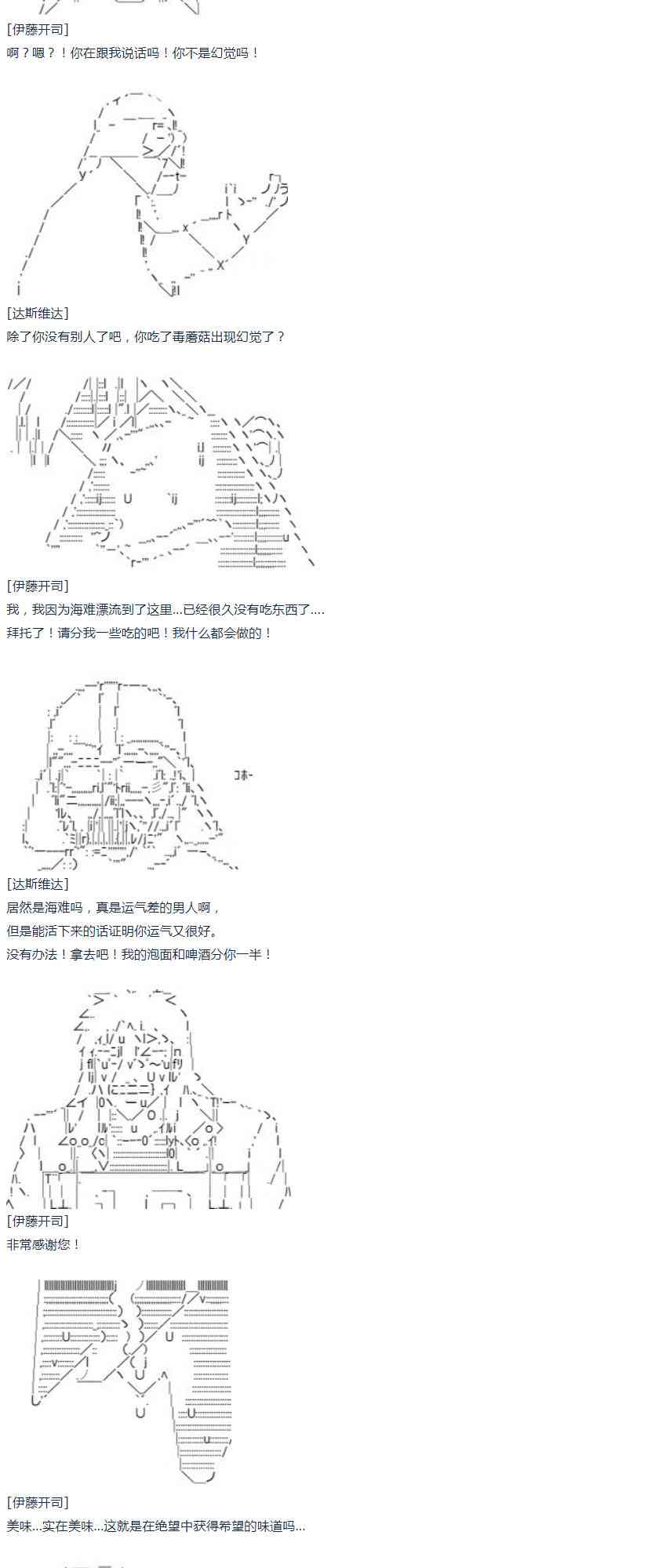 [伊藤开司]
啊？嗯？！你在跟我说话吗！你不是幻觉吗！

[达斯维达]
除了你没有别人了吧，你吃了毒蘑菇出现幻觉了？

[伊藤开司]
我，我因为海难漂流到了这里...已经很久没有吃东西了....
拜托了！请分我一些吃的吧！我什么都会做的！

コホー

[达斯维达]
居然是海难吗，真是运气差的男人啊，
但是能活下来的话证明你运气又很好。
没有办法！拿去吧！我的泡面和啤酒分你一半！

[伊藤开司]
非常感谢您！

[伊藤开司]
美味...实在美味...这就是在绝望中获得希望的味道吗...